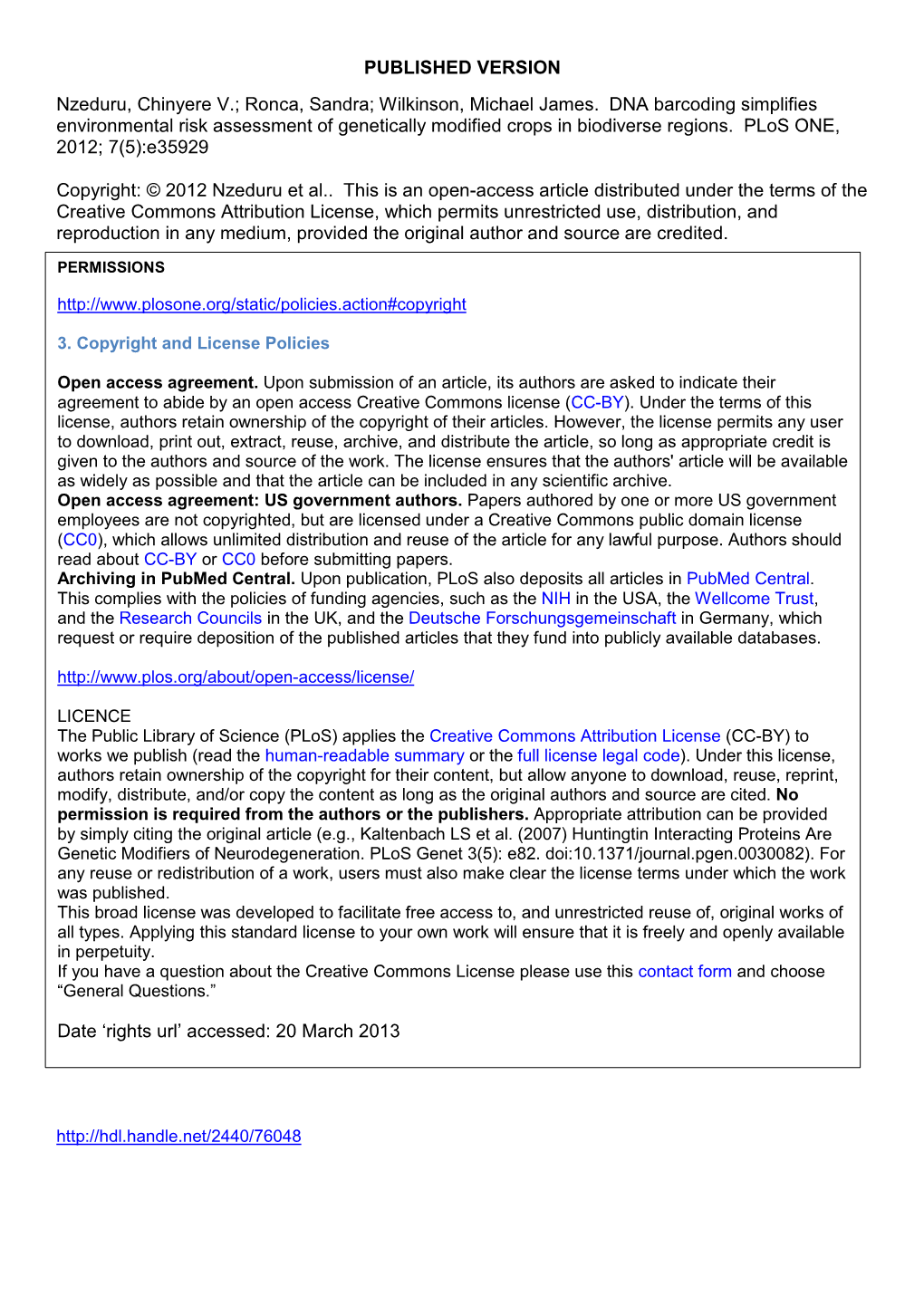 PUBLISHED VERSION

Nzeduru, Chinyere V.; Ronca, Sandra; Wilkinson, Michael James. DNA barcoding simplifies environmental risk assessment of genetically modified crops in biodiverse regions. PLoS ONE, 2012; 7(5):e35929

Copyright: © 2012 Nzeduru et al.. This is an open-access article distributed under the terms of the Creative Commons Attribution License, which permits unrestricted use, distribution, and reproduction in any medium, provided the original author and source are credited.

PERMISSIONS

http://www.plosone.org/static/policies.action#copyright

3. Copyright and License Policies

Open access agreement. Upon submission of an article, its authors are asked to indicate their agreement to abide by an open access Creative Commons license (CC-BY). Under the terms of this license, authors retain ownership of the copyright of their articles. However, the license permits any user to download, print out, extract, reuse, archive, and distribute the article, so long as appropriate credit is given to the authors and source of the work. The license ensures that the authors' article will be available as widely as possible and that the article can be included in any scientific archive.
Open access agreement: US government authors. Papers authored by one or more US government employees are not copyrighted, but are licensed under a Creative Commons public domain license (CC0), which allows unlimited distribution and reuse of the article for any lawful purpose. Authors should read about CC-BY or CC0 before submitting papers.
Archiving in PubMed Central. Upon publication, PLoS also deposits all articles in PubMed Central. This complies with the policies of funding agencies, such as the NIH in the USA, the Wellcome Trust, and the Research Councils in the UK, and the Deutsche Forschungsgemeinschaft in Germany, which request or require deposition of the published articles that they fund into publicly available databases.

http://www.plos.org/about/open-access/license/

LICENCE
The Public Library of Science (PLoS) applies the Creative Commons Attribution License (CC-BY) to works we publish (read the human-readable summary or the full license legal code). Under this license, authors retain ownership of the copyright for their content, but allow anyone to download, reuse, reprint, modify, distribute, and/or copy the content as long as the original authors and source are cited. No permission is required from the authors or the publishers. Appropriate attribution can be provided by simply citing the original article (e.g., Kaltenbach LS et al. (2007) Huntingtin Interacting Proteins Are Genetic Modifiers of Neurodegeneration. PLoS Genet 3(5): e82. doi:10.1371/journal.pgen.0030082). For any reuse or redistribution of a work, users must also make clear the license terms under which the work was published.
This broad license was developed to facilitate free access to, and unrestricted reuse of, original works of all types. Applying this standard license to your own work will ensure that it is freely and openly available in perpetuity.
If you have a question about the Creative Commons License please use this contact form and choose “General Questions.”

Date ‘rights url’ accessed: 20 March 2013

http://hdl.handle.net/2440/76048